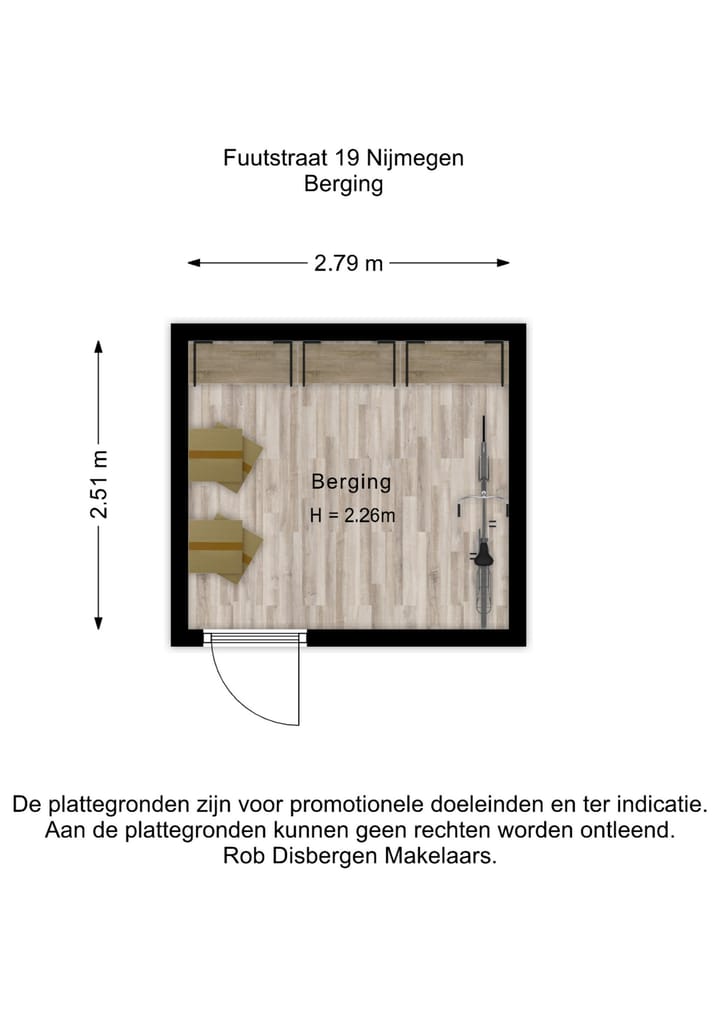 Fuutstraat 19 Nijmegen
Berging

2.79 m

2.51 m

Berging
H = 2.26m

De plattegronden zijn voor promotionele doeleinden en ter indicatie.
Aan de plattegronden kunnen geen rechten worden ontleend.
Rob Disbergen Makelaars.